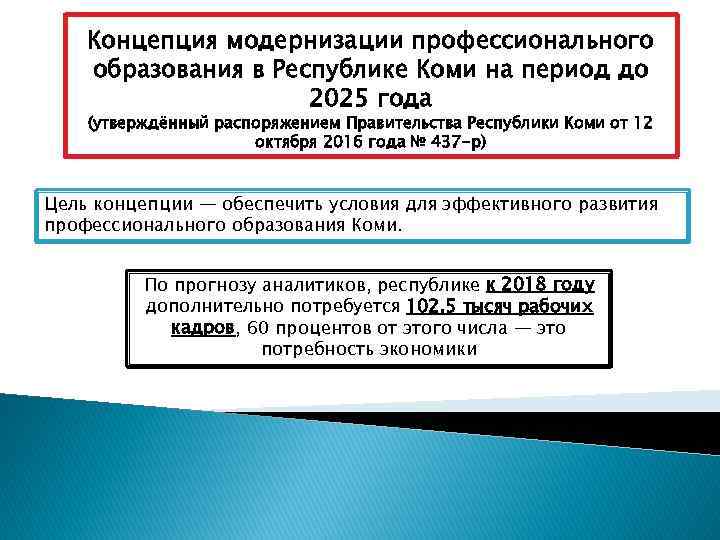 Концепция модернизации профессионального образования в Республике Коми на период до 2025 года
(утверждённый распоряжением Правительства Республики Коми от 12 октября 2016 года № 437-р)

Цель концепции — обеспечить условия для эффективного развития профессионального образования Коми.

По прогнозу аналитиков, республике к 2018 году дополнительно потребуется 102,5 тысяч рабочих кадров, 60 процентов от этого числа — это потребность экономики